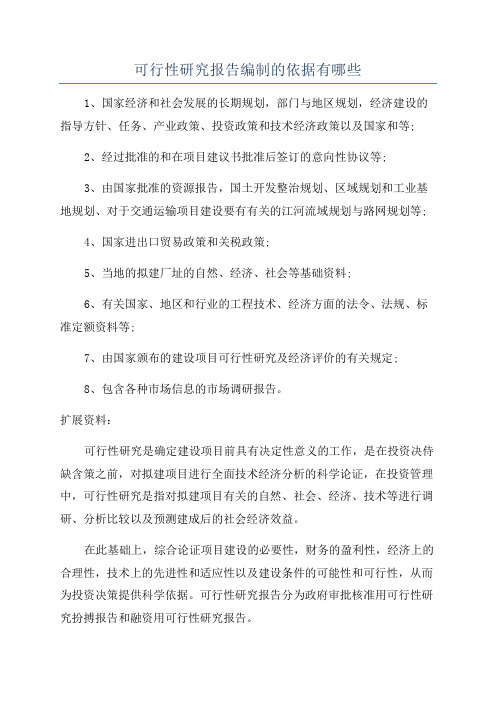 可行性研究报告编制的依据有哪些

1、国家经济和社会发展的长期规划，部门与地区规划，经济建设的指导方针、任务、产业政策、投资政策和技术经济政策以及国家和等；

2、经过批准的和在项目建议书批准后签订的意向性协议等；

3、由国家批准的资源报告，国土开发整治规划、区域规划和工业基地规划、对于交通运输项目建设要有有关的江河流域规划与路网规划等；

4、国家进出口贸易政策和关税政策；

5、当地的拟建厂址的自然、经济、社会等基础资料；

6、有关国家、地区和行业的工程技术、经济方面的法令、法规、标准定额资料等；

7、由国家颁布的建设项目可行性研究及经济评价的有关规定；

8、包含各种市场信息的市场调研报告。

扩展资料：

可行性研究是确定建设项目前具有决定性意义的工作，是在投资决侍缺含策之前，对拟建项目进行全面技术经济分析的科学论证，在投资管理中，可行性研究是指对拟建项目有关的自然、社会、经济、技术等进行调研、分析比较以及预测建成后的社会经济效益。

在此基础上，综合论证项目建设的必要性，财务的盈利性，经济上的合理性，技术上的先进性和适应性以及建设条件的可能性和可行性，从而为投资决策提供科学依据。可行性研究报告分为政府审批核准用可行性研究扮搏报告和融资用可行性研究报告。